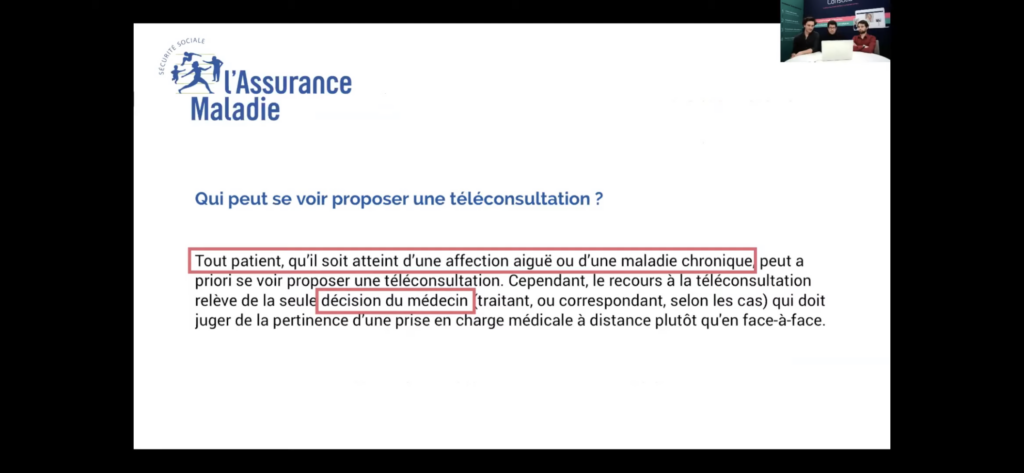 SÉCURITÉ SOCIALE
l'Assurance Maladie

Qui peut se voir proposer une téléconsultation ?

Tout patient, qu'il soit atteint d'une affection aiguë ou d'une maladie chronique, peut a priori se voir proposer une téléconsultation. Cependant, le recours à la téléconsultation relève de la seule décision du médecin (traitant, ou correspondant, selon les cas) qui doit juger de la pertinence d'une prise en charge médicale à distance plutôt qu'en face-à-face.